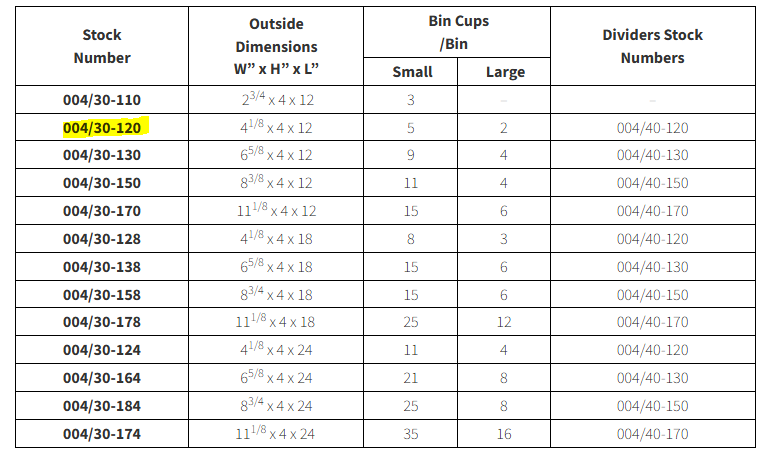 | Stock Number | Outside Dimensions W” x H” x L” | Bin Cups /Bin Small | Bin Cups /Bin Large | Dividers Stock Numbers |
|---|---|---|---|---|
| 004/30-110 | $2^{3/4}$ x 4 x 12 | 3 | – | – |
| 004/30-120 | $4^{1/8}$ x 4 x 12 | 5 | 2 | 004/40-120 |
| 004/30-130 | $6^{5/8}$ x 4 x 12 | 9 | 4 | 004/40-130 |
| 004/30-150 | $8^{3/8}$ x 4 x 12 | 11 | 4 | 004/40-150 |
| 004/30-170 | $11^{1/8}$ x 4 x 12 | 15 | 6 | 004/40-170 |
| 004/30-128 | $4^{1/8}$ x 4 x 18 | 8 | 3 | 004/40-120 |
| 004/30-138 | $6^{5/8}$ x 4 x 18 | 15 | 6 | 004/40-130 |
| 004/30-158 | $8^{3/4}$ x 4 x 18 | 15 | 6 | 004/40-150 |
| 004/30-178 | $11^{1/8}$ x 4 x 18 | 25 | 12 | 004/40-170 |
| 004/30-124 | $4^{1/8}$ x 4 x 24 | 11 | 4 | 004/40-120 |
| 004/30-164 | $6^{5/8}$ x 4 x 24 | 21 | 8 | 004/40-130 |
| 004/30-184 | $8^{3/4}$ x 4 x 24 | 25 | 8 | 004/40-150 |
| 004/30-174 | $11^{1/8}$ x 4 x 24 | 35 | 16 | 004/40-170 |